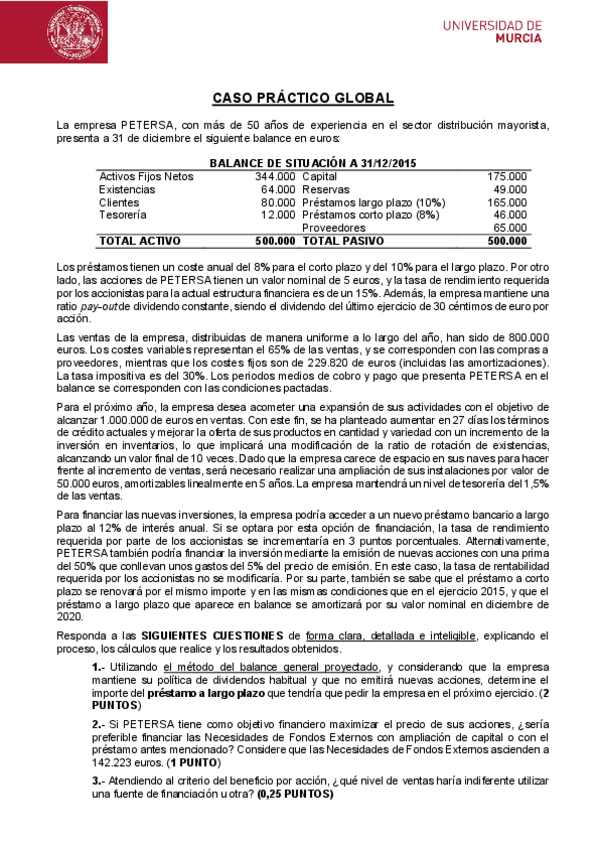 UNIVERSIDAD DE MURCIA

CASO PRÁCTICO GLOBAL

La empresa PETERSA, con más de 50 años de experiencia en el sector distribución mayorista, presenta a 31 de diciembre el siguiente balance en euros:

BALANCE DE SITUACIÓN A 31/12/2015

| Activos Fijos Netos | 344.000 | Capital | 175.000 |
|---|---|---|---|
| Existencias | 64.000 | Reservas | 49.000 |
| Clientes | 80.000 | Préstamos largo plazo (10%) | 165.000 |
| Tesorería | 12.000 | Préstamos corto plazo (8%) | 46.000 |
| | | Proveedores | 65.000 |
| TOTAL ACTIVO | 500.000 | TOTAL PASIVO | 500.000 |

Los préstamos tienen un coste anual del 8% para el corto plazo y del 10% para el largo plazo. Por otro lado, las acciones de PETERSA tienen un valor nominal de 5 euros, y la tasa de rendimiento requerida por los accionistas para la actual estructura financiera es de un 15%. Además, la empresa mantiene una ratio pay-out de dividendo constante, siendo el dividendo del último ejercicio de 30 céntimos de euro por acción.

Las ventas de la empresa, distribuidas de manera uniforme a lo largo del año, han sido de 800.000 euros. Los costes variables representan el 65% de las ventas, y se corresponden con las compras a proveedores, mientras que los costes fijos son de 229.820 de euros (incluidas las amortizaciones). La tasa impositiva es del 30%. Los periodos medios de cobro y pago que presenta PETERSA en el balance se corresponden con las condiciones pactadas.

Para el próximo año, la empresa desea acometer una expansión de sus actividades con el objetivo de alcanzar 1.000.000 de euros en ventas. Con este fin, se ha planteado aumentar en 27 días los términos de crédito actuales y mejorar la oferta de sus productos en cantidad y variedad con un incremento de la inversión en inventarios, lo que implicará una modificación de la ratio de rotación de existencias, alcanzando un valor final de 10 veces. Dado que la empresa carece de espacio en sus naves para hacer frente al incremento de ventas, será necesario realizar una ampliación de sus instalaciones por valor de 50.000 euros, amortizables linealmente en 5 años. La empresa mantendrá un nivel de tesorería del 1,5% de las ventas.

Para financiar las nuevas inversiones, la empresa podría acceder a un nuevo préstamo bancario a largo plazo al 12% de interés anual. Si se optara por esta opción de financiación, la tasa de rendimiento requerida por parte de los accionistas se incrementaría en 3 puntos porcentuales. Alternativamente, PETERSA también podría financiar la inversión mediante la emisión de nuevas acciones con una prima del 50% que conllevan unos gastos del 5% del precio de emisión. En este caso, la tasa de rentabilidad requerida por los accionistas no se modificaría. Por su parte, también se sabe que el préstamo a corto plazo se renovará por el mismo importe y en las mismas condiciones que en el ejercicio 2015, y que el préstamo a largo plazo que aparece en balance se amortizará por su valor nominal en diciembre de 2020.

Responda a las SIGUIENTES CUESTIONES de forma clara, detallada e inteligible, explicando el proceso, los cálculos que realice y los resultados obtenidos.

1.- Utilizando el método del balance general proyectado, y considerando que la empresa mantiene su política de dividendos habitual y que no emitirá nuevas acciones, determine el importe del préstamo a largo plazo que tendría que pedir la empresa en el próximo ejercicio. (2 PUNTOS)

2.- Si PETERSA tiene como objetivo financiero maximizar el precio de sus acciones, ¿sería preferible financiar las Necesidades de Fondos Externos con ampliación de capital o con el préstamo antes mencionado? Considere que las Necesidades de Fondos Externos ascienden a 142.223 euros. (1 PUNTO)

3.- Atendiendo al criterio del beneficio por acción, ¿qué nivel de ventas haría indiferente utilizar una fuente de financiación u otra? (0,25 PUNTOS)